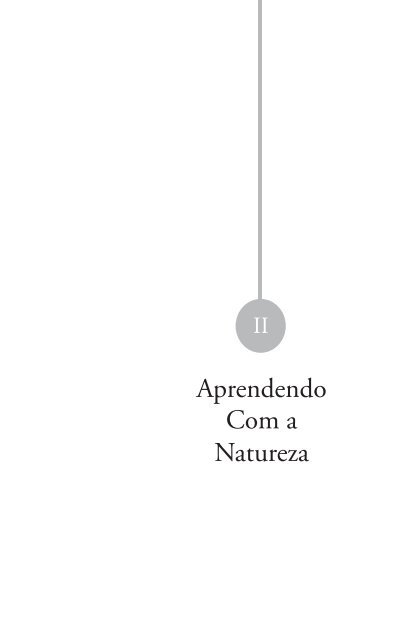 II

Aprendendo
Com a
Natureza